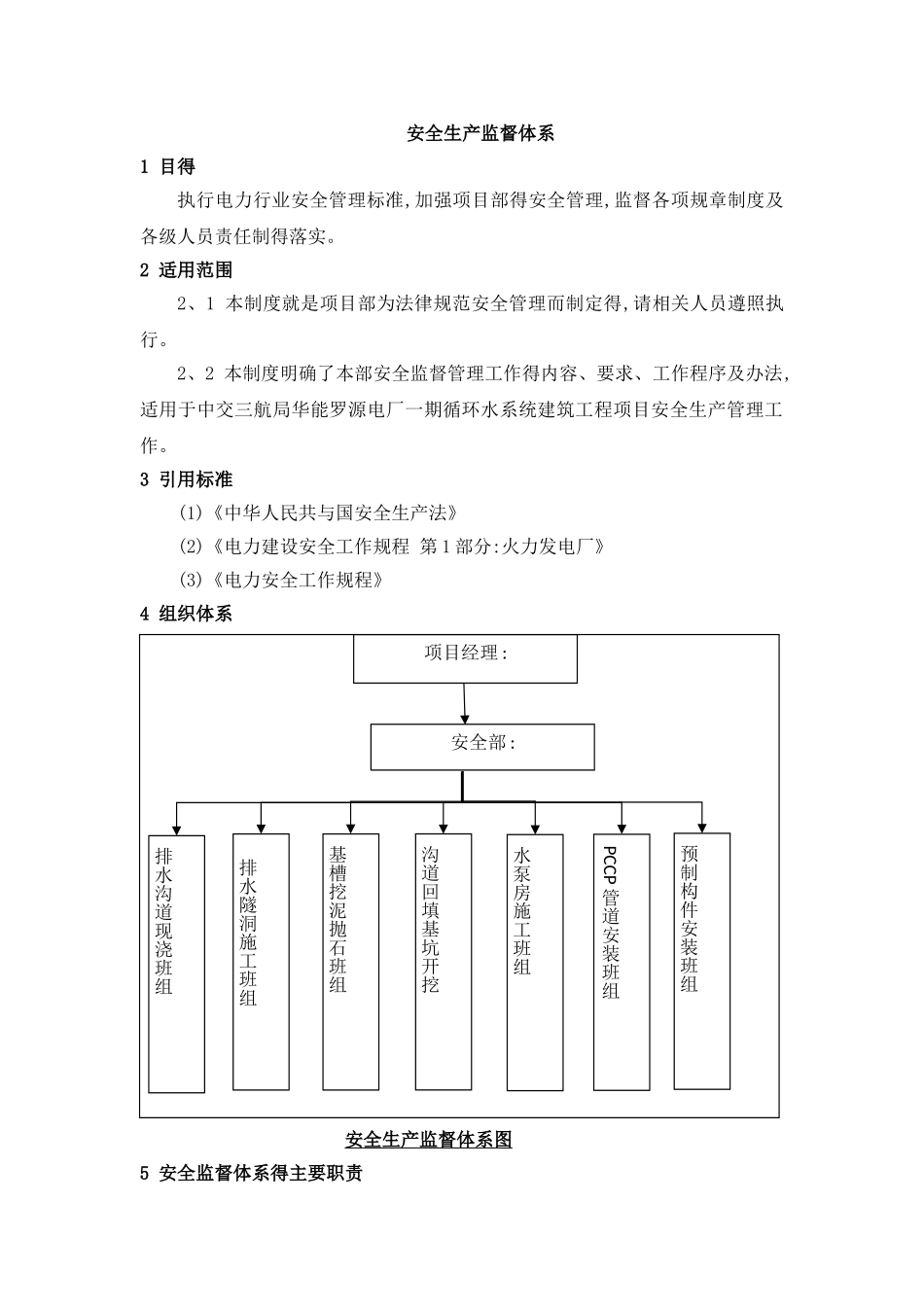 安全生产监督体系

1 目得

执行电力行业安全管理标准,加强项目部得安全管理,监督各项规章制度及各级人员责任制得落实。

2 适用范围

2、1 本制度就是项目部为法律规范安全管理而制定得,请相关人员遵照执行。

2、2 本制度明确了本部安全监督管理工作得内容、要求、工作程序及办法,适用于中交三航局华能罗源电厂一期循环水系统建筑工程项目安全生产管理工作。

3 引用标准

(1)《中华人民共与国安全生产法》

(2)《电力建设安全工作规程 第1部分:火力发电厂》

(3)《电力安全工作规程》

4 组织体系

项目经理:

安全部:

排水沟道现浇班组

排水隧洞施工班组

基槽挖泥抛石班组

沟道回填基坑开挖

水泵房施工班组

PCCP管道安装班组

预制构件安装班组

安全生产监督体系图

5 安全监督体系得主要职责